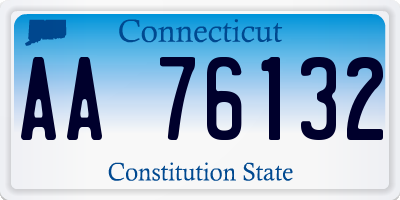 Connecticut

AA 76132

Constitution State